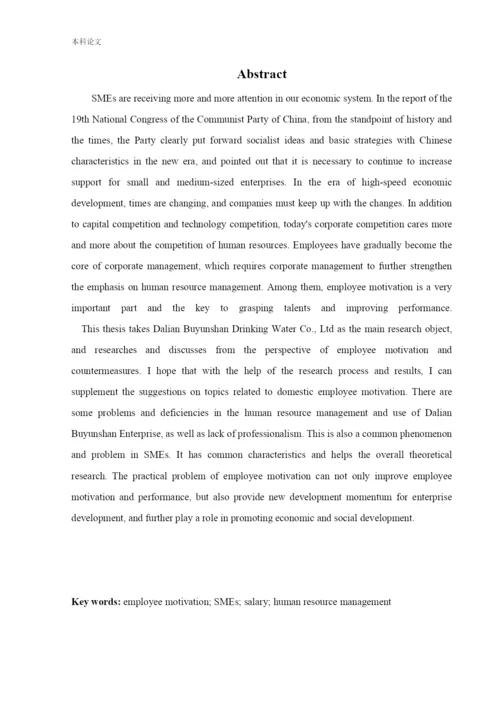 本科论文

Abstract

SMEs are receiving more and more attention in our economic system. In the report of the 19th National Congress of the Communist Party of China, from the standpoint of history and the times, the Party clearly put forward socialist ideas and basic strategies with Chinese characteristics in the new era, and pointed out that it is necessary to continue to increase support for small and medium-sized enterprises. In the era of high-speed economic development, times are changing, and companies must keep up with the changes. In addition to capital competition and technology competition, today's corporate competition cares more and more about the competition of human resources. Employees have gradually become the core of corporate management, which requires corporate management to further strengthen the emphasis on human resource management. Among them, employee motivation is a very important part and the key to grasping talents and improving performance.

This thesis takes Dalian Buyunshan Drinking Water Co., Ltd as the main research object, and researches and discusses from the perspective of employee motivation and countermeasures. I hope that with the help of the research process and results, I can supplement the suggestions on topics related to domestic employee motivation. There are some problems and deficiencies in the human resource management and use of Dalian Buyunshan Enterprise, as well as lack of professionalism. This is also a common phenomenon and problem in SMEs. It has common characteristics and helps the overall theoretical research. The practical problem of employee motivation can not only improve employee motivation and performance, but also provide new development momentum for enterprise development, and further play a role in promoting economic and social development.

Key words: employee motivation; SMEs; salary; human resource management